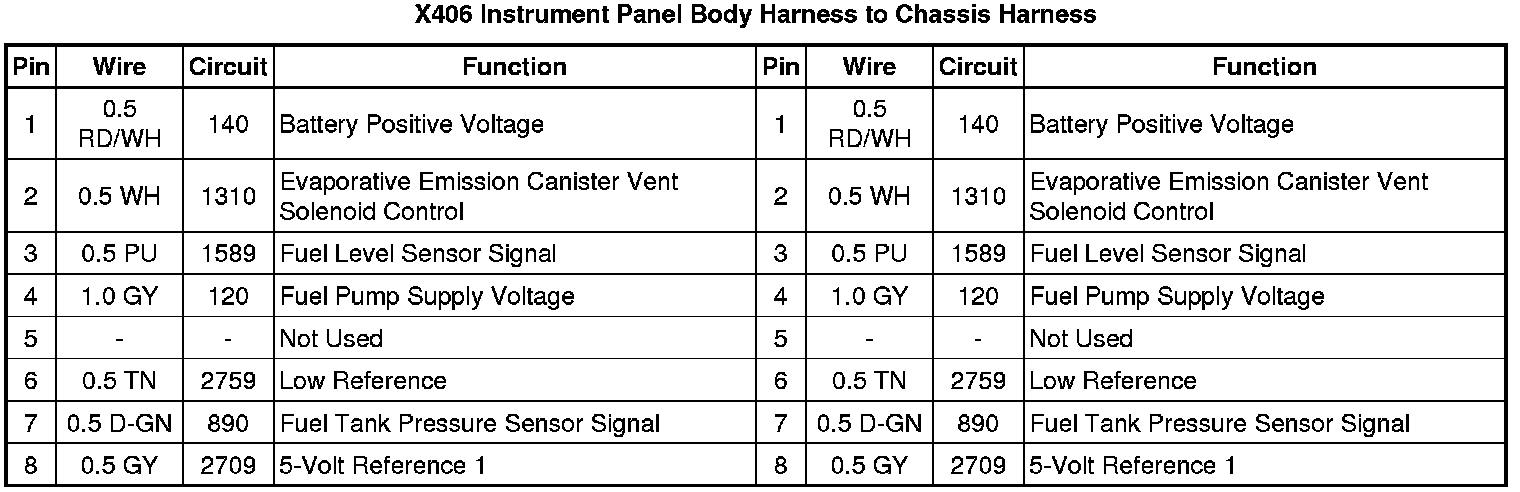 X406 Instrument Panel Body Harness to Chassis Harness

| Pin | Wire | Circuit | Function | Pin | Wire | Circuit | Function |
|---|---|---|---|---|---|---|---|
| 1 | 0.5 RD/WH | 140 | Battery Positive Voltage | 1 | 0.5 RD/WH | 140 | Battery Positive Voltage |
| 2 | 0.5 WH | 1310 | Evaporative Emission Canister Vent Solenoid Control | 2 | 0.5 WH | 1310 | Evaporative Emission Canister Vent Solenoid Control |
| 3 | 0.5 PU | 1589 | Fuel Level Sensor Signal | 3 | 0.5 PU | 1589 | Fuel Level Sensor Signal |
| 4 | 1.0 GY | 120 | Fuel Pump Supply Voltage | 4 | 1.0 GY | 120 | Fuel Pump Supply Voltage |
| 5 | - | - | Not Used | 5 | - | - | Not Used |
| 6 | 0.5 TN | 2759 | Low Reference | 6 | 0.5 TN | 2759 | Low Reference |
| 7 | 0.5 D-GN | 890 | Fuel Tank Pressure Sensor Signal | 7 | 0.5 D-GN | 890 | Fuel Tank Pressure Sensor Signal |
| 8 | 0.5 GY | 2709 | 5-Volt Reference 1 | 8 | 0.5 GY | 2709 | 5-Volt Reference 1 |